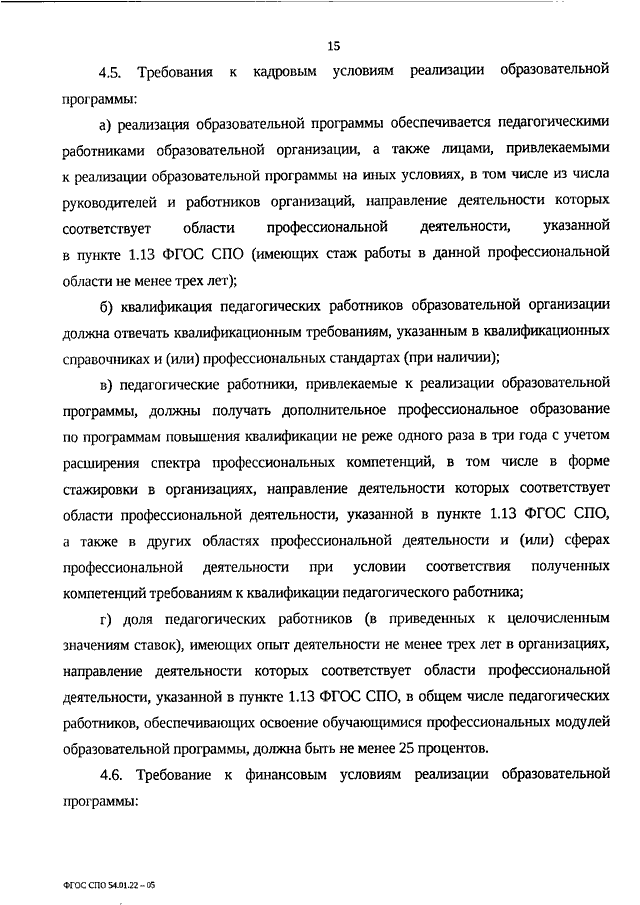 15

4.5. Требования к кадровым условиям реализации образовательной программы:

а) реализация образовательной программы обеспечивается педагогическими работниками образовательной организации, а также лицами, привлекаемыми к реализации образовательной программы на иных условиях, в том числе из числа руководителей и работников организаций, направление деятельности которых соответствует области профессиональной деятельности, указанной в пункте 1.13 ФГОС СПО (имеющих стаж работы в данной профессиональной области не менее трех лет);

б) квалификация педагогических работников образовательной организации должна отвечать квалификационным требованиям, указанным в квалификационных справочниках и (или) профессиональных стандартах (при наличии);

в) педагогические работники, привлекаемые к реализации образовательной программы, должны получать дополнительное профессиональное образование по программам повышения квалификации не реже одного раза в три года с учетом расширения спектра профессиональных компетенций, в том числе в форме стажировки в организациях, направление деятельности которых соответствует области профессиональной деятельности, указанной в пункте 1.13 ФГОС СПО, а также в других областях профессиональной деятельности и (или) сферах профессиональной деятельности при условии соответствия полученных компетенций требованиям к квалификации педагогического работника;

г) доля педагогических работников (в приведенных к целочисленным значениям ставок), имеющих опыт деятельности не менее трех лет в организациях, направление деятельности которых соответствует области профессиональной деятельности, указанной в пункте 1.13 ФГОС СПО, в общем числе педагогических работников, обеспечивающих освоение обучающимися профессиональных модулей образовательной программы, должна быть не менее 25 процентов.

4.6. Требование к финансовым условиям реализации образовательной программы:

ФГОС СПО 54.01.22 – 05